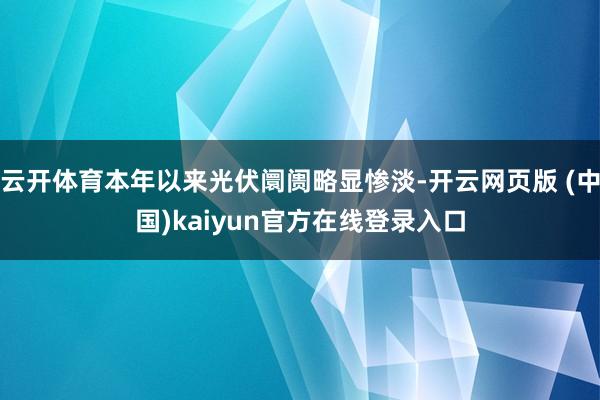 云开体育本年以来光伏阛阓略显惨淡-开云网页版 (中国)kaiyun官方在线登录入口